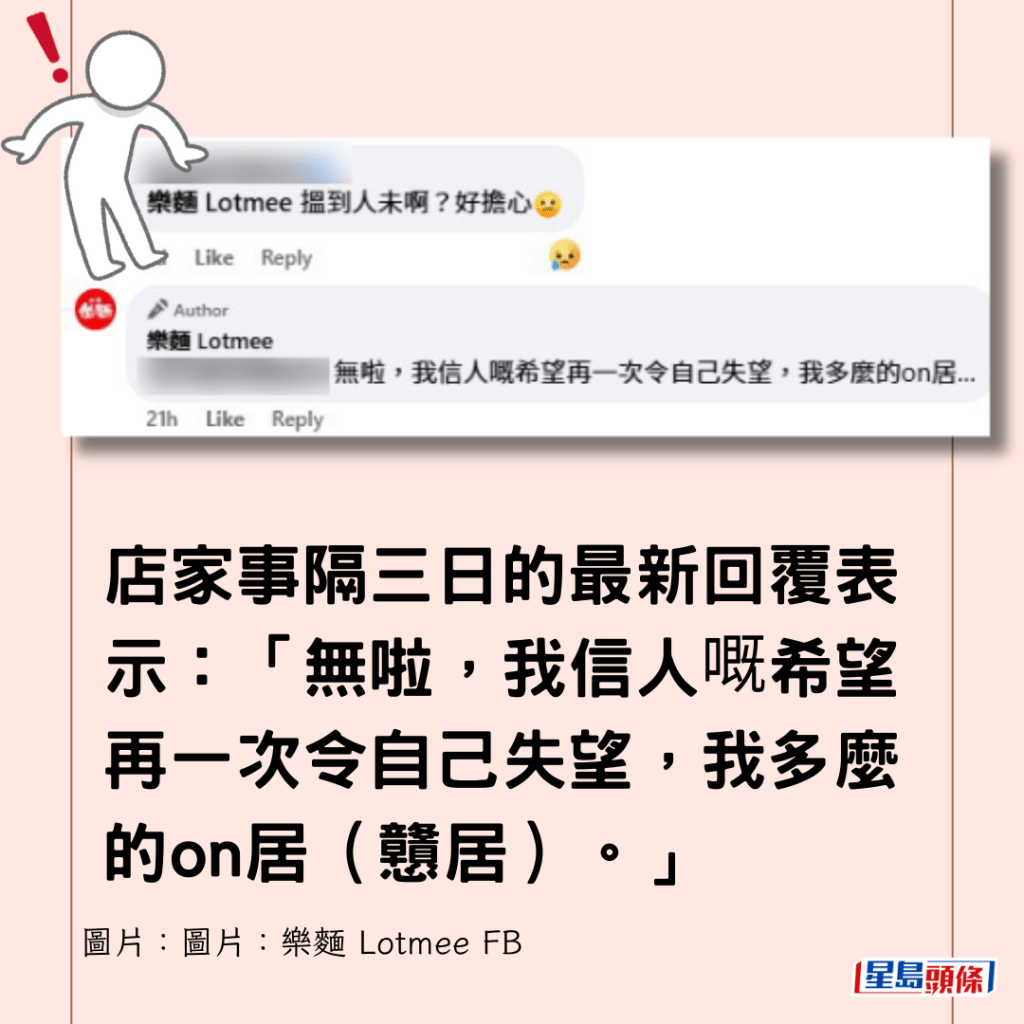 樂麵 Lotmee 搵到人未啊？好擔心

Like Reply

Author
樂麵 Lotmee
無啦，我信人嘅希望再一次令自己失望，我多麼的on居...

21h Like Reply

店家事隔三日的最新回覆表示：「無啦，我信人嘅希望再一次令自己失望，我多麼的on居（戇居）。」

圖片：圖片：樂麵 Lotmee FB

星島頭條